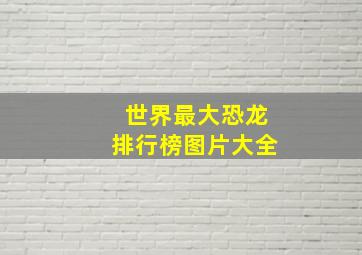 世界最大恐龙
排行榜图片大全